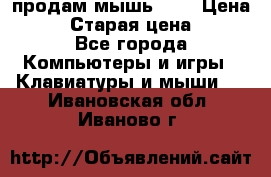 продам мышь Цена
Старая цена
Все города
Компьютеры и игры
Клавиатуры и мыши
Ивановская обл
Иваново г

http://Объявлений.сайт